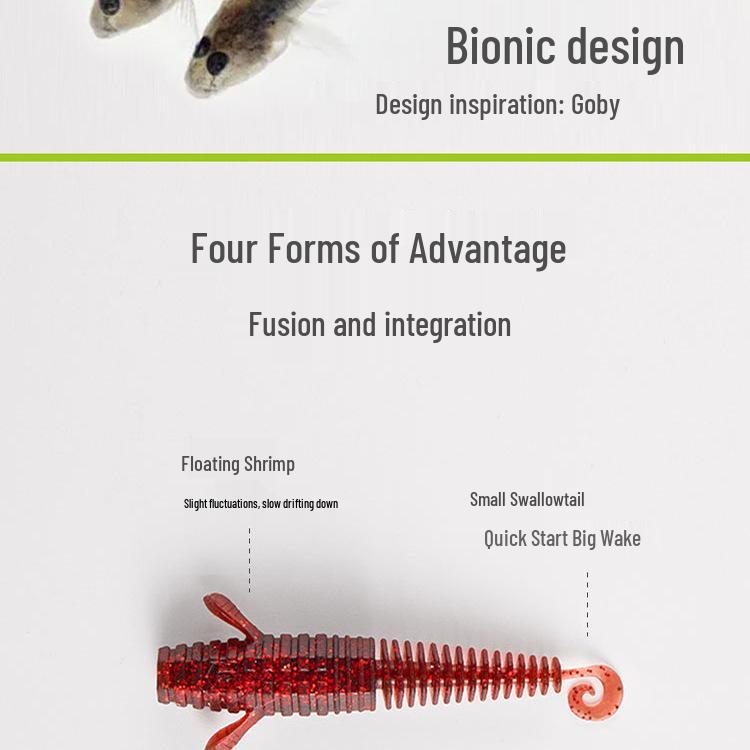 Bionic design

Design inspiration: Goby

Four Forms of Advantage

Fusion and integration

Floating Shrimp

Slight fluctuations, slow drifting down

Small Swallowtail

Quick Start Big Wake